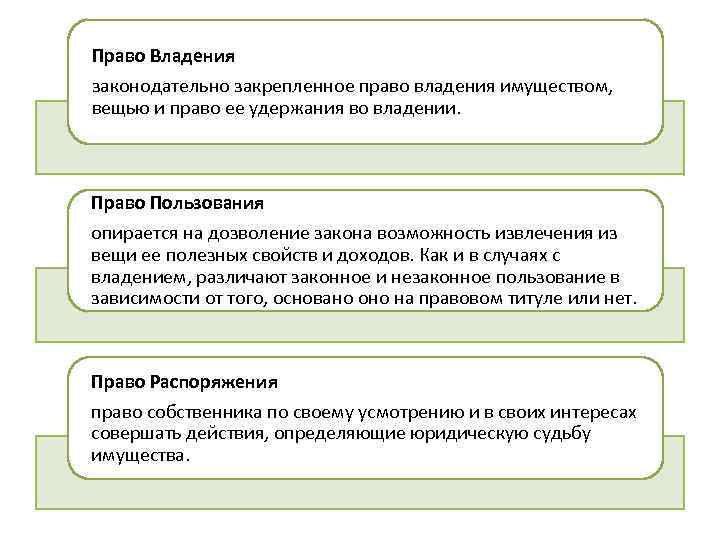 Право Владения

законодательно закрепленное право владения имуществом, вещью и право ее удержания во владении.

Право Пользования

опирается на дозволение закона возможность извлечения из вещи ее полезных свойств и доходов. Как и в случаях с владением, различают законное и незаконное пользование в зависимости от того, основано оно на правовом титуле или нет.

Право Распоряжения

право собственника по своему усмотрению и в своих интересах совершать действия, определяющие юридическую судьбу имущества.